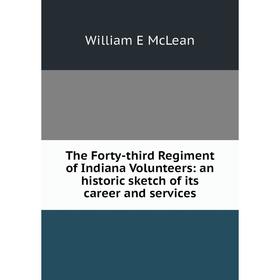 William E McLean

The Forty-third Regiment of Indiana Volunteers: an historic sketch of its career and services